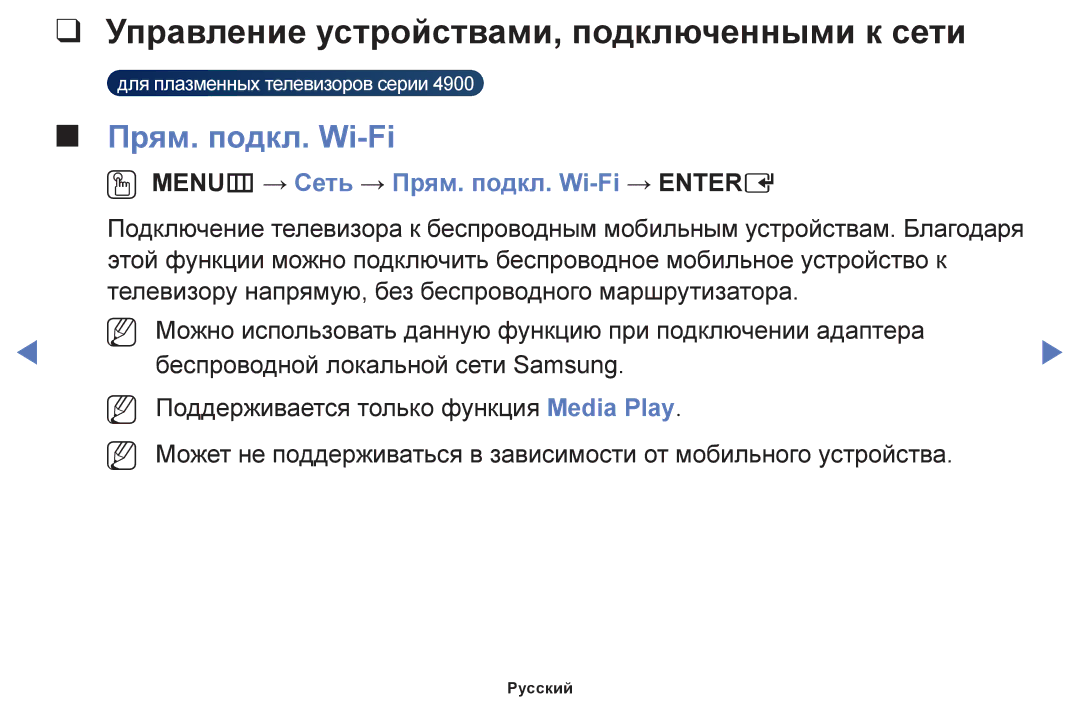 ❑ Управление устройствами, подключенными к сети

для плазменных телевизоров серии 4900

■ Прям. подкл. Wi-Fi

MENU → Сеть → Прям. подкл. Wi-Fi → ENTER

Подключение телевизора к беспроводным мобильным устройствам. Благодаря этой функции можно подключить беспроводное мобильное устройство к телевизору напрямую, без беспроводного маршрутизатора.

Можно использовать данную функцию при подключении адаптера беспроводной локальной сети Samsung.

Поддерживается только функция Media Play.

Может не поддерживаться в зависимости от мобильного устройства.

Русский